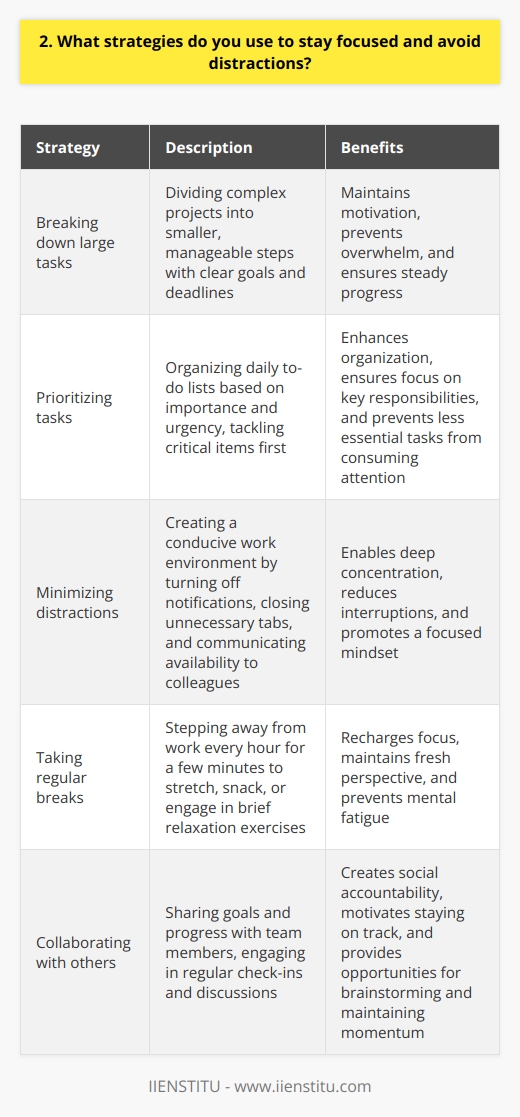 2. What strategies do you use to stay focused and avoid distractions?

| Strategy | Description | Benefits |
|---|---|---|
| Breaking down large tasks | Dividing complex projects into smaller, manageable steps with clear goals and deadlines | Maintains motivation, prevents overwhelm, and ensures steady progress |
| Prioritizing tasks | Organizing daily to-do lists based on importance and urgency, tackling critical items first | Enhances organization, ensures focus on key responsibilities, and prevents less essential tasks from consuming attention |
| Minimizing distractions | Creating a conducive work environment by turning off notifications, closing unnecessary tabs, and communicating availability to colleagues | Enables deep concentration, reduces interruptions, and promotes a focused mindset |
| Taking regular breaks | Stepping away from work every hour for a few minutes to stretch, snack, or engage in brief relaxation exercises | Recharges focus, maintains fresh perspective, and prevents mental fatigue |
| Collaborating with others | Sharing goals and progress with team members, engaging in regular check-ins and discussions | Creates social accountability, motivates staying on track, and provides opportunities for brainstorming and maintaining momentum |

IIENSTITU - www.iienstitu.com